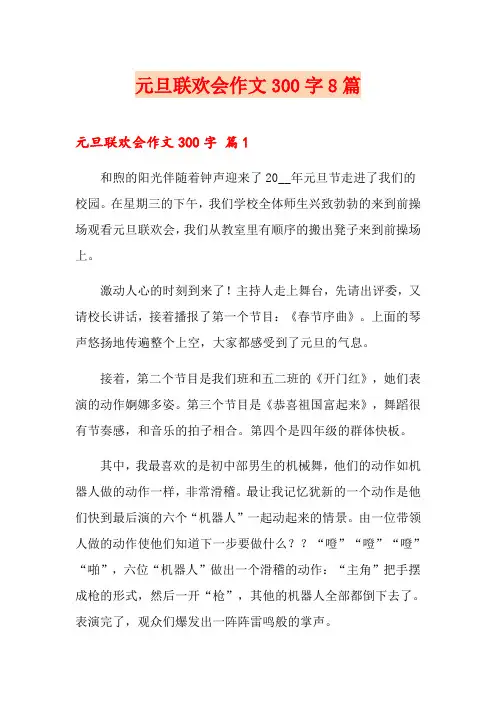 元旦联欢会作文300字8篇

元旦联欢会作文300字 篇1

和煦的阳光伴随着钟声迎来了20__年元旦节走进了我们的校园。在星期三的下午，我们学校全体师生兴致勃勃的来到前操场观看元旦联欢会，我们从教室里有顺序的搬出凳子来到前操场上。

激动人心的时刻到来了！主持人走上舞台，先请出评委，又请校长讲话，接着播报了第一个节目：《春节序曲》。上面的琴声悠扬地传遍整个上空，大家都感受到了元旦的气息。

接着，第二个节目是我们班和五二班的《开门红》，她们表演的动作婀娜多姿。第三个节目是《恭喜祖国富起来》，舞蹈很有节奏感，和音乐的拍子相合。第四个是四年级的群体快板。

其中，我最喜欢的是初中部男生的机械舞，他们的动作如机器人做的动作一样，非常滑稽。最让我记忆犹新的一个动作是他们快到最后演的六个“机器人”一起动起来的情景。由一位带领人做的动作使他们知道下一步要做什么？？“噔”“噔”“噔”“啪”，六位“机器人”做出一个滑稽的动作：“主角”把手摆成枪的形式，然后一开“枪”，其他的机器人全部都倒下去了。表演完了，观众们爆发出一阵阵雷鸣般的掌声。